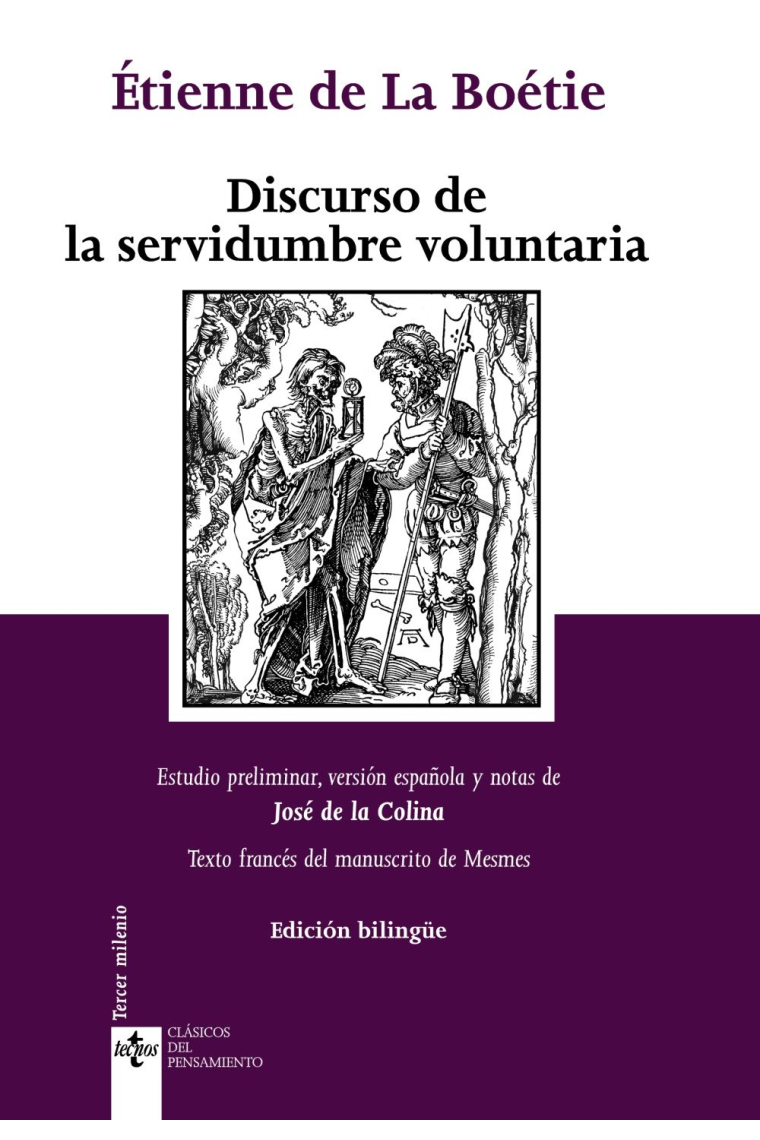 Étienne de La Boétie

Discurso de la servidumbre voluntaria

Estudio preliminar, versión española y notas de
José de la Colina

Texto francés del manuscrito de Mesmes

Edición bilingüe

Tercer milenio

tecnos

CLÁSICOS DEL PENSAMIENTO